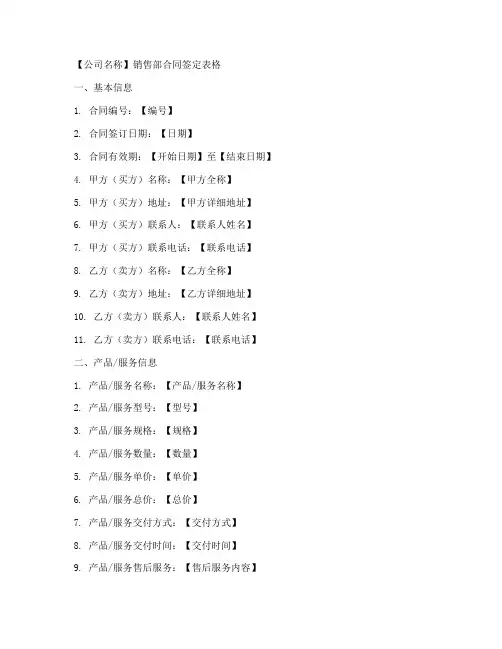 【公司名称】销售部合同签定表格

一、基本信息

1. 合同编号：【编号】

2. 合同签订日期：【日期】

3. 合同有效期：【开始日期】至【结束日期】

4. 甲方（买方）名称：【甲方全称】

5. 甲方（买方）地址：【甲方详细地址】

6. 甲方（买方）联系人：【联系人姓名】

7. 甲方（买方）联系电话：【联系电话】

8. 乙方（卖方）名称：【乙方全称】

9. 乙方（卖方）地址：【乙方详细地址】

10. 乙方（卖方）联系人：【联系人姓名】

11. 乙方（卖方）联系电话：【联系电话】

二、产品/服务信息

1. 产品/服务名称：【产品/服务名称】

2. 产品/服务型号：【型号】

3. 产品/服务规格：【规格】

4. 产品/服务数量：【数量】

5. 产品/服务单价：【单价】

6. 产品/服务总价：【总价】

7. 产品/服务交付方式：【交付方式】

8. 产品/服务交付时间：【交付时间】

9. 产品/服务售后服务：【售后服务内容】